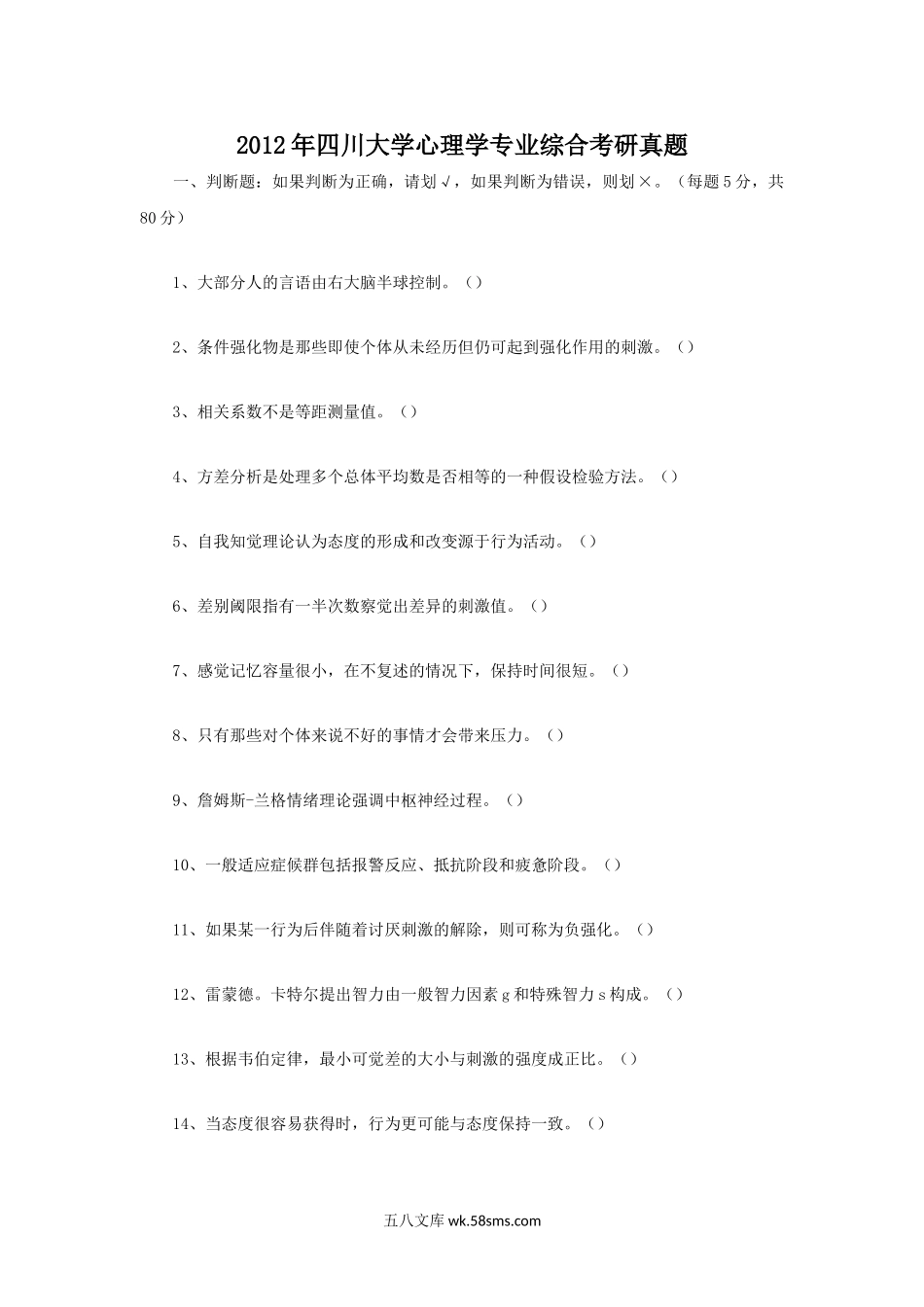 2012年四川大学心理学专业综合考研真题

一、判断题：如果判断为正确，请划√，如果判断为错误，则划×。（每题5分，共80分）

1、大部分人的言语由右大脑半球控制。（）

2、条件强化物是那些即使个体从未经历但仍可起到强化作用的刺激。（）

3、相关系数不是等距测量值。（）

4、方差分析是处理多个总体平均数是否相等的一种假设检验方法。（）

5、自我知觉理论认为态度的形成和改变源于行为活动。（）

6、差别阈限指有一半次数察觉出差异的刺激值。（）

7、感觉记忆容量很小，在不复述的情况下，保持时间很短。（）

8、只有那些对个体来说不好的事情才会带来压力。（）

9、詹姆斯-兰格情绪理论强调中枢神经过程。（）

10、一般适应症候群包括报警反应、抵抗阶段和疲惫阶段。（）

11、如果某一行为后伴随着讨厌刺激的解除，则可称为负强化。（）

12、雷蒙德。卡特尔提出智力由一般智力因素g和特殊智力s构成。（）

13、根据韦伯定律，最小可觉差的大小与刺激的强度成正比。（）

14、当态度很容易获得时，行为更可能与态度保持一致。（）

五八文库 wk.58sms.com